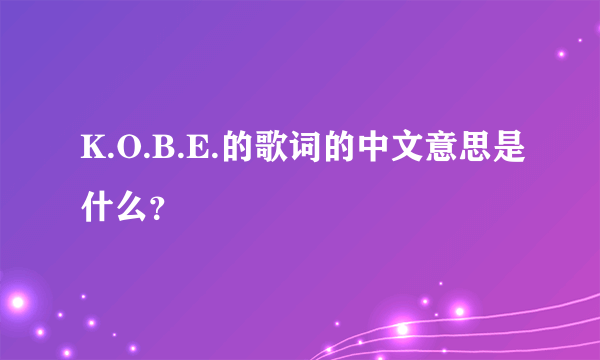 K.O.B.E.的歌词的中文意思是什么?